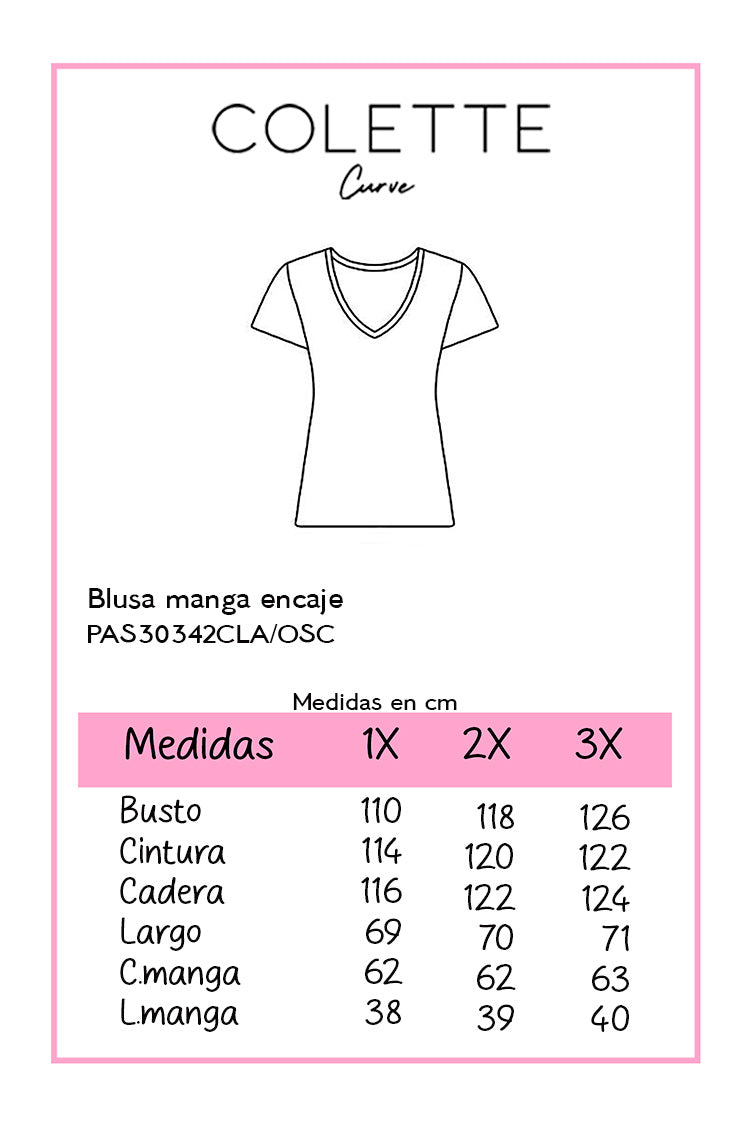 COLETTE
Curve

Blusa manga encaje
PAS30342CLA/OSC

Medidas en cm

| Medidas | 1X | 2X | 3X |
|---|---|---|---|
| Busto | 110 | 118 | 126 |
| Cintura | 114 | 120 | 122 |
| Cadera | 116 | 122 | 124 |
| Largo | 69 | 70 | 71 |
| C.manga | 62 | 62 | 63 |
| L.manga | 38 | 39 | 40 |